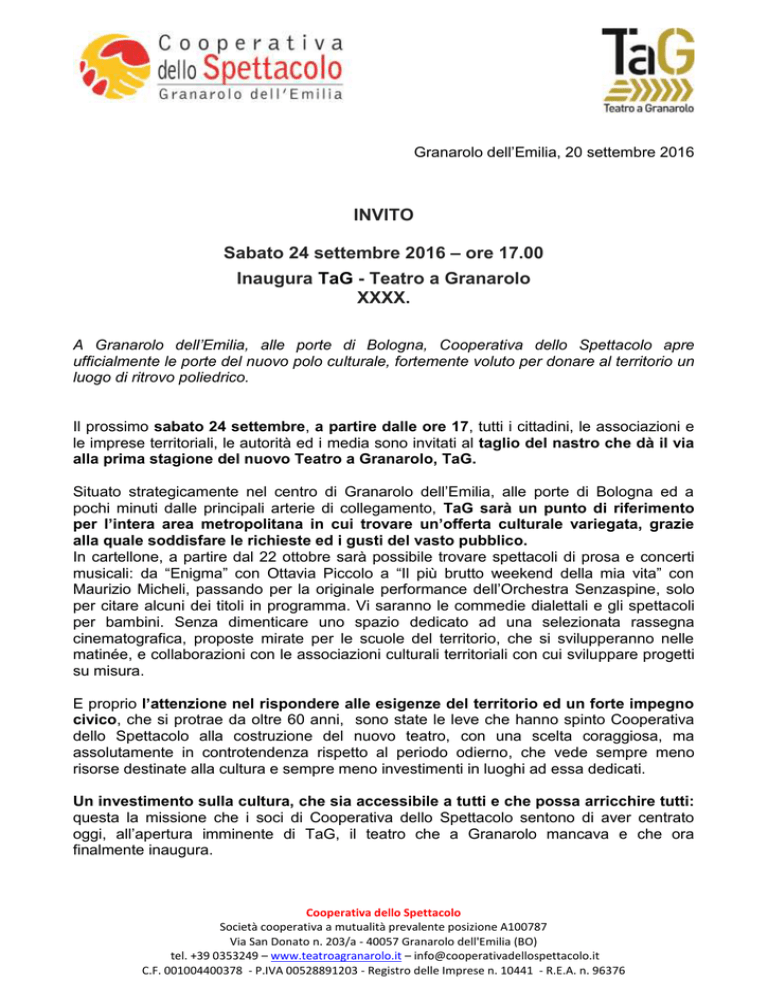 Cooperativa dello Spettacolo
Granarolo dell'Emilia

TaG
Teatro a Granarolo

Granarolo dell'Emilia, 20 settembre 2016

INVITO

Sabato 24 settembre 2016 – ore 17.00
Inaugura TaG - Teatro a Granarolo
XXXX.

A Granarolo dell'Emilia, alle porte di Bologna, Cooperativa dello Spettacolo apre ufficialmente le porte del nuovo polo culturale, fortemente voluto per donare al territorio un luogo di ritrovo poliedrico.

Il prossimo sabato 24 settembre, a partire dalle ore 17, tutti i cittadini, le associazioni e le imprese territoriali, le autorità ed i media sono invitati al taglio del nastro che dà il via alla prima stagione del nuovo Teatro a Granarolo, TaG.

Situato strategicamente nel centro di Granarolo dell'Emilia, alle porte di Bologna ed a pochi minuti dalle principali arterie di collegamento, TaG sarà un punto di riferimento per l'intera area metropolitana in cui trovare un'offerta culturale variegata, grazie alla quale soddisfare le richieste ed i gusti del vasto pubblico.
In cartellone, a partire dal 22 ottobre sarà possibile trovare spettacoli di prosa e concerti musicali: da "Enigma" con Ottavia Piccolo a "Il più brutto weekend della mia vita" con Maurizio Micheli, passando per la originale performance dell'Orchestra Senzaspine, solo per citare alcuni dei titoli in programma. Vi saranno le commedie dialettali e gli spettacoli per bambini. Senza dimenticare uno spazio dedicato ad una selezionata rassegna cinematografica, proposte mirate per le scuole del territorio, che si svilupperanno nelle matinée, e collaborazioni con le associazioni culturali territoriali con cui sviluppare progetti su misura.

E proprio l'attenzione nel rispondere alle esigenze del territorio ed un forte impegno civico, che si protrae da oltre 60 anni, sono state le leve che hanno spinto Cooperativa dello Spettacolo alla costruzione del nuovo teatro, con una scelta coraggiosa, ma assolutamente in controtendenza rispetto al periodo odierno, che vede sempre meno risorse destinate alla cultura e sempre meno investimenti in luoghi ad essa dedicati.

Un investimento sulla cultura, che sia accessibile a tutti e che possa arricchire tutti: questa la missione che i soci di Cooperativa dello Spettacolo sentono di aver centrato oggi, all'apertura imminente di TaG, il teatro che a Granarolo mancava e che ora finalmente inaugura.

Cooperativa dello Spettacolo
Società cooperativa a mutualità prevalente posizione A100787
Via San Donato n. 203/a - 40057 Granarolo dell'Emilia (BO)
tel. +39 0353249 – www.teatroagranarolo.it – info@cooperativadellospettacolo.it
C.F. 001004400378 - P.IVA 00528891203 - Registro delle Imprese n. 10441 - R.E.A. n. 96376